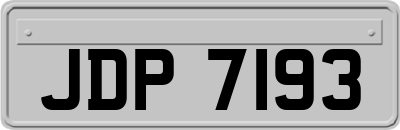 JDP 7193